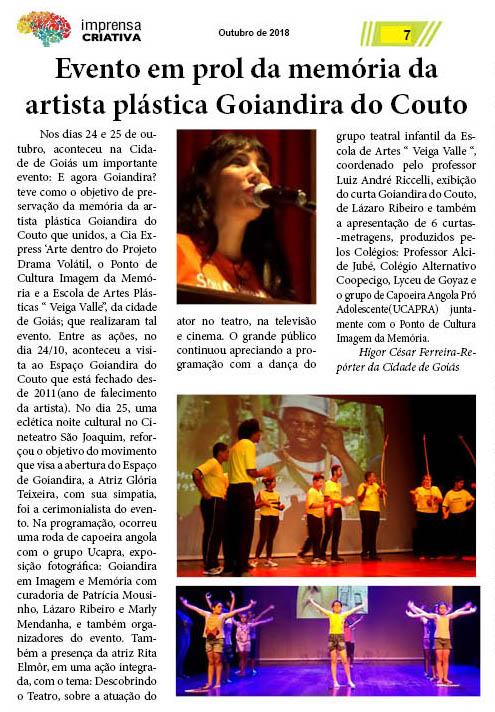 imprensa CRIATIVA

Outubro de 2018

7

Evento em prol da memória da artista plástica Goiandira do Couto

Nos dias 24 e 25 de outubro, aconteceu na Cidade de Goiás um importante evento: E agora Goiandira? teve como o objetivo de preservação da memória da artista plástica Goiandira do Couto que unidos, a Cia Express 'Arte dentro do Projeto Drama Volátil, o Ponto de Cultura Imagem da Memória e a Escola de Artes Plásticas " Veiga Valle", da cidade de Goiás; que realizaram tal evento. Entre as ações, no dia 24/10, aconteceu a visita ao Espaço Goiandira do Couto que está fechado desde 2011(ano de falecimento da artista). No dia 25, uma eclética noite cultural no Cineteatro São Joaquim, reforçou o objetivo do movimento que visa a abertura do Espaço de Goiandira, a Atriz Glória Teixeira, com sua simpatia, foi a cerimonialista do evento. Na programação, ocorreu uma roda de capoeira angola com o grupo Ucapra, exposição fotográfica: Goiandira em Imagem e Memória com curadoria de Patrícia Mousinho, Lázaro Ribeiro e Marly Mendanha, e também organizadores do evento. Também a presença da atriz Rita Elmôr, em uma ação integrada, com o tema: Descobrindo o Teatro, sobre a atuação do ator no teatro, na televisão e cinema. O grande público continuou apreciando a programação com a dança do grupo teatral infantil da Escola de Artes " Veiga Valle ", coordenado pelo professor Luiz André Riccelli, exibição do curta Goiandira do Couto, de Lázaro Ribeiro e também a apresentação de 6 curtas-metragens, produzidos pelos Colégios: Professor Alcide Jubé, Colégio Alternativo Coopecigo, Lyceu de Goyaz e o grupo de Capoeira Angola Pró Adolescente(UCAPRA) juntamente com o Ponto de Cultura Imagem da Memória.

Higor César Ferreira-Repórter da Cidade de Goiás